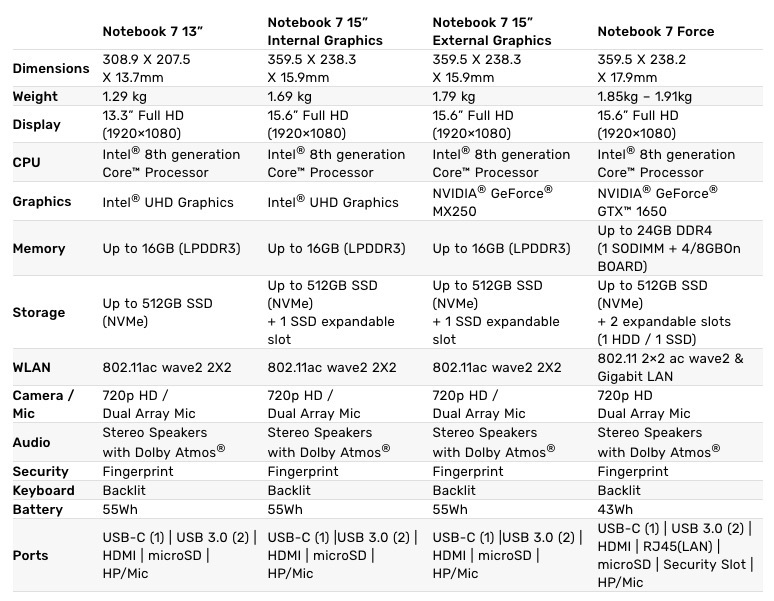 | | Notebook 7 13" | Notebook 7 15" Internal Graphics | Notebook 7 15" External Graphics | Notebook 7 Force |
|---|---|---|---|---|
| Dimensions | 308.9 X 207.5 X 13.7mm | 359.5 X 238.3 X 15.9mm | 359.5 X 238.3 X 15.9mm | 359.5 X 238.2 X 17.9mm |
| Weight | 1.29 kg | 1.69 kg | 1.79 kg | 1.85kg – 1.91kg |
| Display | 13.3" Full HD (1920×1080) | 15.6" Full HD (1920×1080) | 15.6" Full HD (1920×1080) | 15.6" Full HD (1920×1080) |
| CPU | Intel® 8th generation Core™ Processor | Intel® 8th generation Core™ Processor | Intel® 8th generation Core™ Processor | Intel® 8th generation Core™ Processor |
| Graphics | Intel® UHD Graphics | Intel® UHD Graphics | NVIDIA® GeForce® MX250 | NVIDIA® GeForce® GTX™ 1650 |
| Memory | Up to 16GB (LPDDR3) | Up to 16GB (LPDDR3) | Up to 16GB (LPDDR3) | Up to 24GB DDR4 (1 SODIMM + 4/8GBOn BOARD) |
| Storage | Up to 512GB SSD (NVMe) | Up to 512GB SSD (NVMe) + 1 SSD expandable slot | Up to 512GB SSD (NVMe) + 1 SSD expandable slot | Up to 512GB SSD (NVMe) + 2 expandable slots (1 HDD / 1 SSD) |
| WLAN | 802.11ac wave2 2X2 | 802.11ac wave2 2X2 | 802.11ac wave2 2X2 | 802.11 2×2 ac wave2 & Gigabit LAN |
| Camera / Mic | 720p HD / Dual Array Mic | 720p HD / Dual Array Mic | 720p HD / Dual Array Mic | 720p HD Dual Array Mic |
| Audio | Stereo Speakers with Dolby Atmos® | Stereo Speakers with Dolby Atmos® | Stereo Speakers with Dolby Atmos® | Stereo Speakers with Dolby Atmos® |
| Security | Fingerprint | Fingerprint | Fingerprint | Fingerprint |
| Keyboard | Backlit | Backlit | Backlit | Backlit |
| Battery | 55Wh | 55Wh | 55Wh | 43Wh |
| Ports | USB-C (1) \| USB 3.0 (2) \| HDMI \| microSD \| HP/Mic | USB-C (1) \|USB 3.0 (2) \| HDMI \| microSD \| HP/Mic | USB-C (1) \|USB 3.0 (2) \| HDMI \| microSD \| HP/Mic | USB-C (1) \| USB 3.0 (2) \| HDMI \| RJ45(LAN) \| microSD \| Security Slot \| HP/Mic |